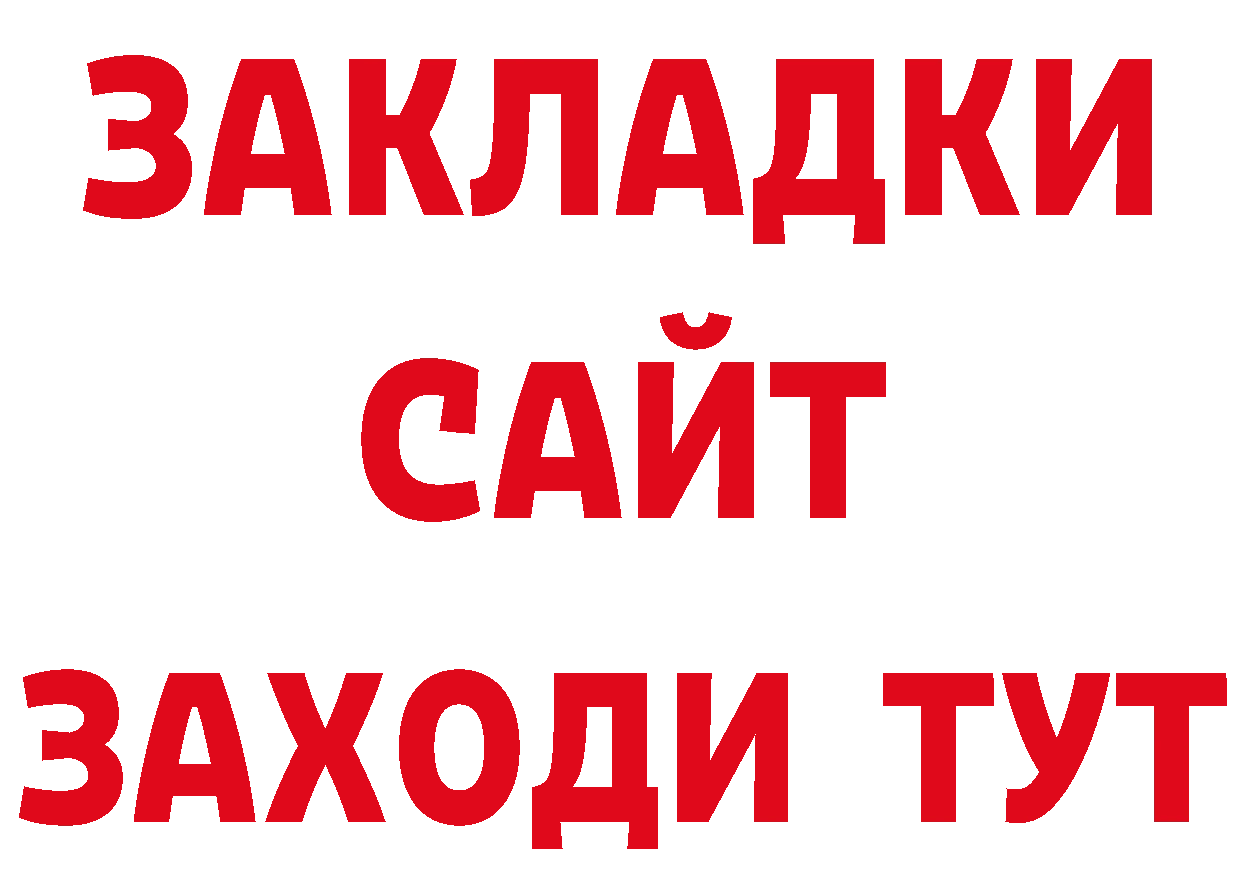 ЗАКЛАДКИ
САЙТ
ЗАХОДИ ТУТ